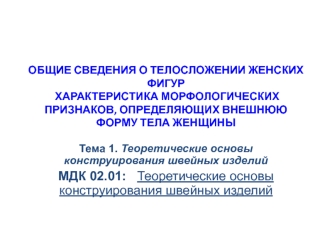 ОБЩИЕ СВЕДЕНИЯ О ТЕЛОСЛОЖЕНИИ ЖЕНСКИХ ФИГУР
ХАРАКТЕРИСТИКА МОРФОЛОГИЧЕСКИХ ПРИЗНАКОВ, ОПРЕДЕЛЯЮЩИХ ВНЕШНЮЮ ФОРМУ ТЕЛА ЖЕНЩИНЫ

Тема 1. Теоретические основы конструирования швейных изделий

МДК 02.01: Теоретические основы конструирования швейных изделий